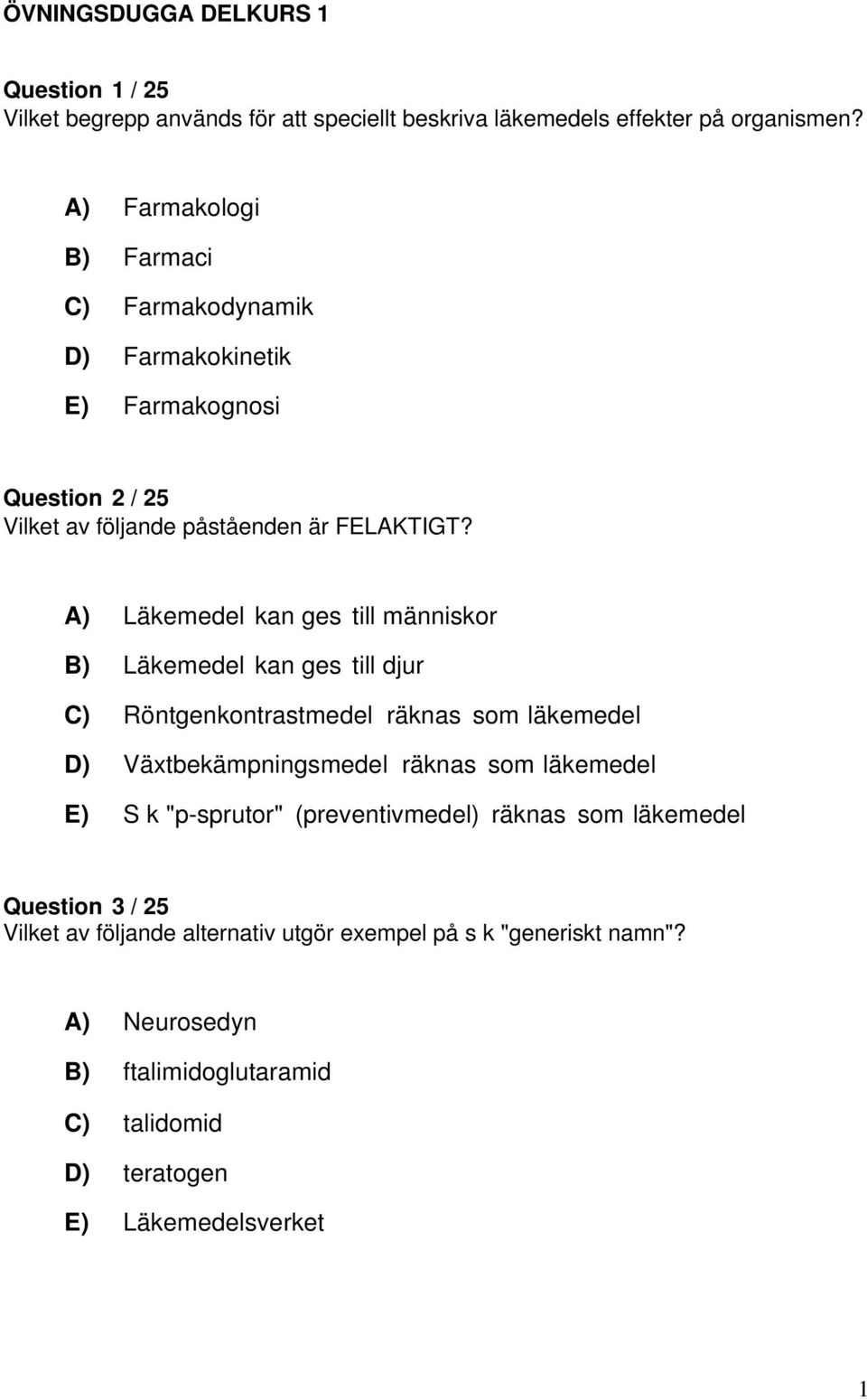 ÖVNINGSDUGGA DELKURS 1

Question 1 / 25
Vilket begrepp används för att speciellt beskriva läkemedels effekter på organismen?

A) Farmakologi
B) Farmaci
C) Farmakodynamik
D) Farmakokinetik
E) Farmakognosi

Question 2 / 25
Vilket av följande påståenden är FELAKTIGT?

A) Läkemedel kan ges till människor
B) Läkemedel kan ges till djur
C) Röntgenkontrastmedel räknas som läkemedel
D) Växtbekämpningsmedel räknas som läkemedel
E) S k "p-sprutor" (preventivmedel) räknas som läkemedel

Question 3 / 25
Vilket av följande alternativ utgör exempel på s k "generiskt namn"?

A) Neurosedyn
B) ftalimidoglutaramid
C) talidomid
D) teratogen
E) Läkemedelsverket

1